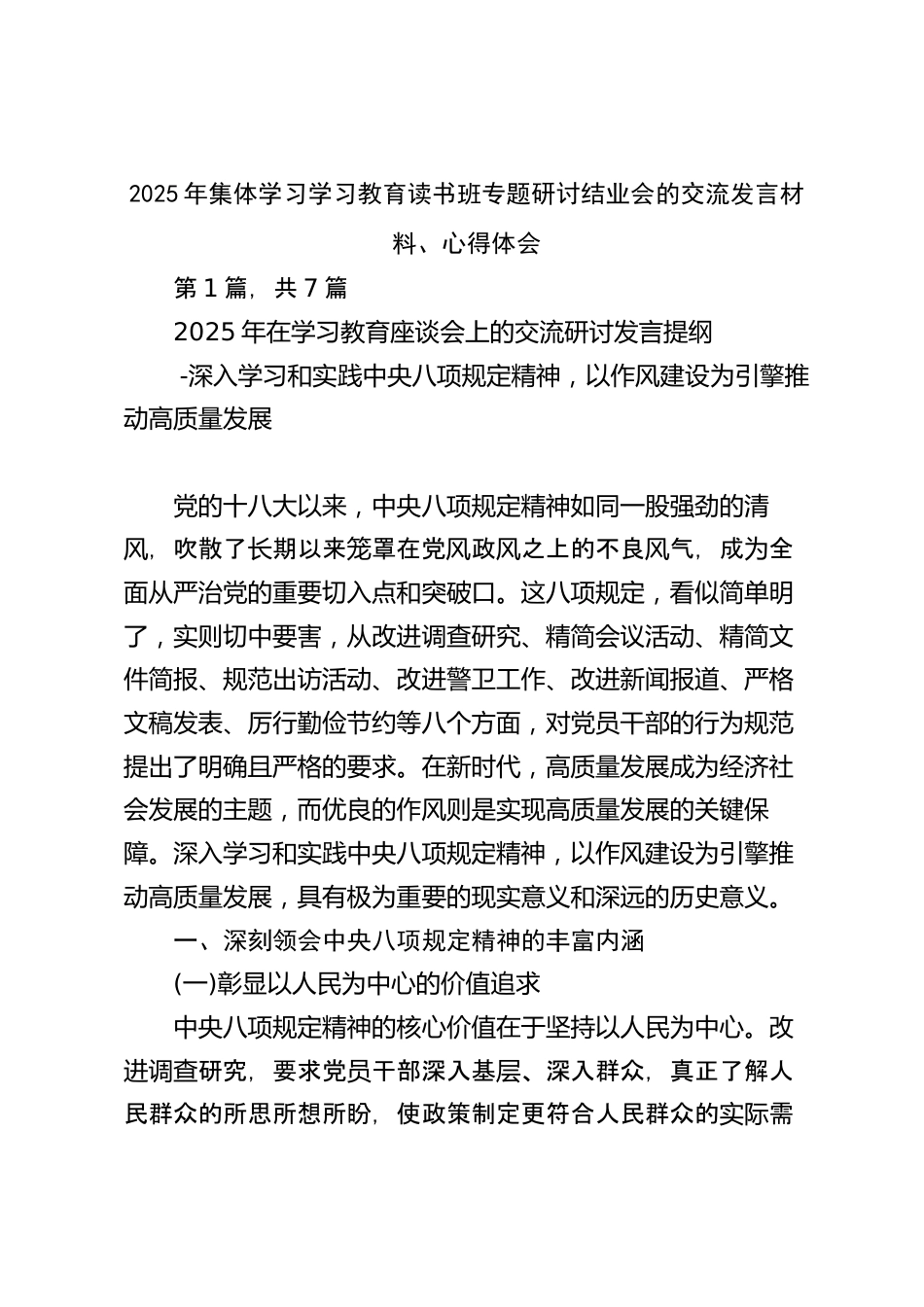 2025年集体学习学习教育读书班专题研讨结业会的交流发言材料、心得体会

第1篇，共7篇

2025年在学习教育座谈会上的交流研讨发言提纲

-深入学习和实践中央八项规定精神，以作风建设为引擎推动高质量发展

党的十八大以来，中央八项规定精神如同一股强劲的清风，吹散了长期以来笼罩在党风政风之上的不良风气，成为全面从严治党的重要切入点和突破口。这八项规定，看似简单明了，实则切中要害，从改进调查研究、精简会议活动、精简文件简报、规范出访活动、改进警卫工作、改进新闻报道、严格文稿发表、厉行勤俭节约等八个方面，对党员干部的行为规范提出了明确且严格的要求。在新时代，高质量发展成为经济社会发展的主题，而优良的作风则是实现高质量发展的关键保障。深入学习和实践中央八项规定精神，以作风建设为引擎推动高质量发展，具有极为重要的现实意义和深远的历史意义。

一、深刻领会中央八项规定精神的丰富内涵

(一)彰显以人民为中心的价值追求

中央八项规定精神的核心价值在于坚持以人民为中心。改进调查研究，要求党员干部深入基层、深入群众，真正了解人民群众的所思所想所盼，使政策制定更符合人民群众的实际需